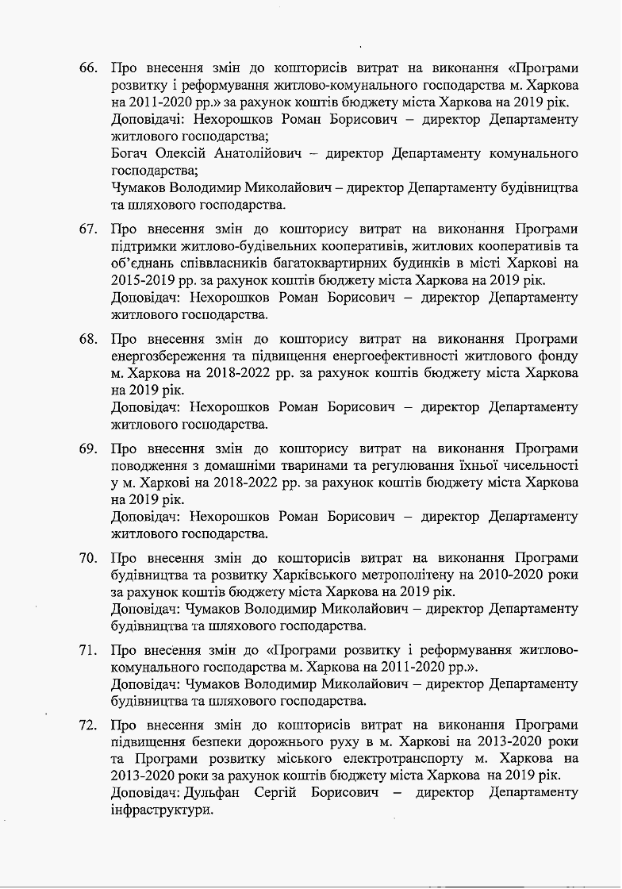 66. Про внесення змін до кошторисів витрат на виконання «Програми розвитку і реформування житлово-комунального господарства м. Харкова на 2011-2020 рр.» за рахунок коштів бюджету міста Харкова на 2019 рік.
Доповідачі: Нехорошков Роман Борисович – директор Департаменту житлового господарства;
Богач Олексій Анатолійович – директор Департаменту комунального господарства;
Чумаков Володимир Миколайович – директор Департаменту будівництва та шляхового господарства.

67. Про внесення змін до кошторису витрат на виконання Програми підтримки житлово-будівельних кооперативів, житлових кооперативів та об'єднань співвласників багатоквартирних будинків в місті Харкові на 2015-2019 рр. за рахунок коштів бюджету міста Харкова на 2019 рік.
Доповідач: Нехорошков Роман Борисович – директор Департаменту житлового господарства.

68. Про внесення змін до кошторису витрат на виконання Програми енергозбереження та підвищення енергоефективності житлового фонду м. Харкова на 2018-2022 рр. за рахунок коштів бюджету міста Харкова на 2019 рік.
Доповідач: Нехорошков Роман Борисович – директор Департаменту житлового господарства.

69. Про внесення змін до кошторису витрат на виконання Програми поводження з домашніми тваринами та регулювання їхньої чисельності у м. Харкові на 2018-2022 рр. за рахунок коштів бюджету міста Харкова на 2019 рік.
Доповідач: Нехорошков Роман Борисович – директор Департаменту житлового господарства.

70. Про внесення змін до кошторисів витрат на виконання Програми будівництва та розвитку Харківського метрополітену на 2010-2020 роки за рахунок коштів бюджету міста Харкова на 2019 рік.
Доповідач: Чумаков Володимир Миколайович – директор Департаменту будівництва та шляхового господарства.

71. Про внесення змін до «Програми розвитку і реформування житлово-комунального господарства м. Харкова на 2011-2020 рр.».
Доповідач: Чумаков Володимир Миколайович – директор Департаменту будівництва та шляхового господарства.

72. Про внесення змін до кошторисів витрат на виконання Програми підвищення безпеки дорожнього руху в м. Харкові на 2013-2020 роки та Програми розвитку міського електротранспорту м. Харкова на 2013-2020 роки за рахунок коштів бюджету міста Харкова на 2019 рік.
Доповідач: Дульфан Сергій Борисович – директор Департаменту інфраструктури.